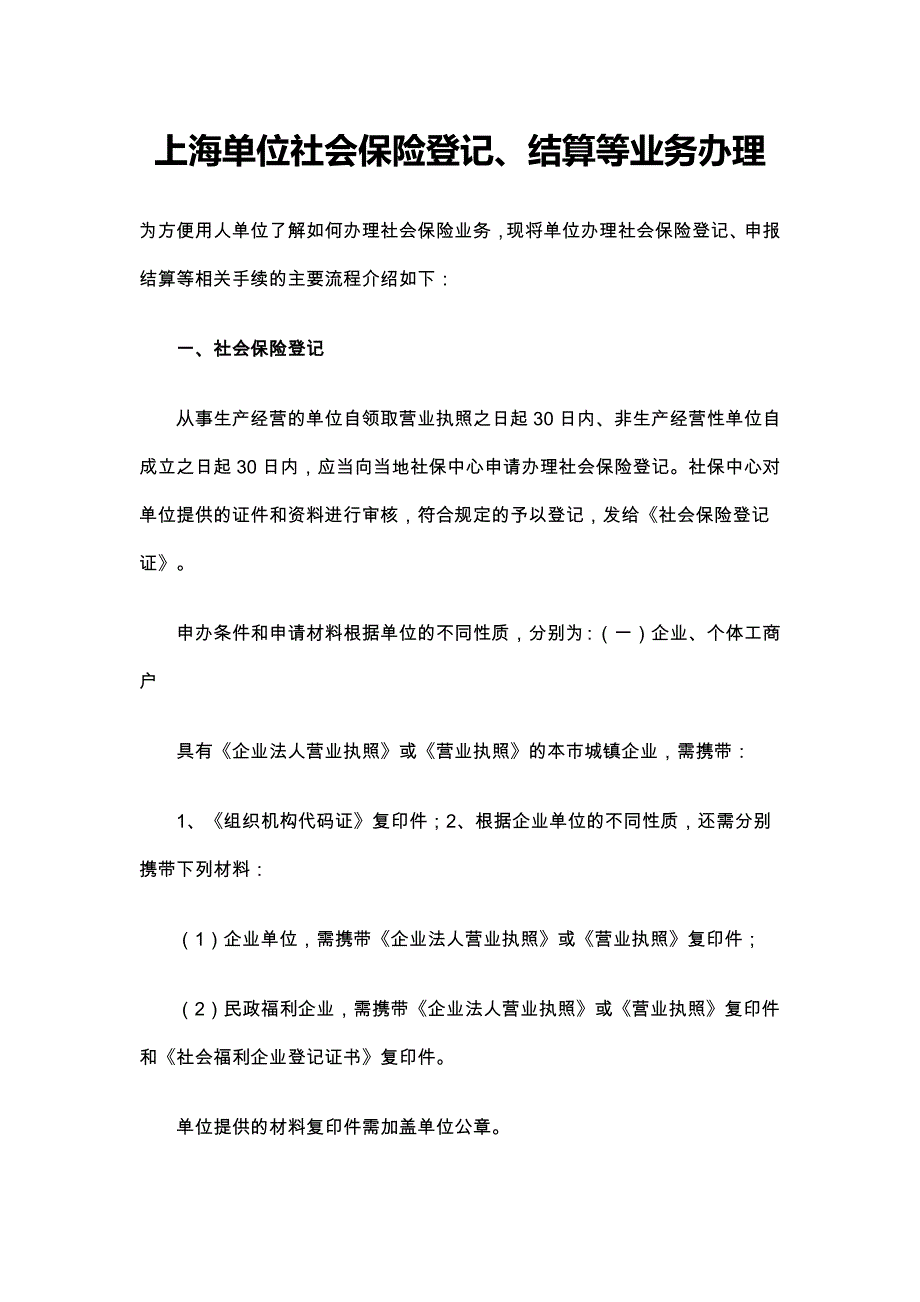 上海单位社会保险登记、结算等业务办理

为方便用人单位了解如何办理社会保险业务，现将单位办理社会保险登记、申报结算等相关手续的主要流程介绍如下：

一、社会保险登记

从事生产经营的单位自领取营业执照之日起 30 日内、非生产经营性单位自成立之日起 30 日内，应当向当地社保中心申请办理社会保险登记。社保中心对单位提供的证件和资料进行审核，符合规定的予以登记，发给《社会保险登记证》。

申办条件和申请材料根据单位的不同性质，分别为：（一）企业、个体工商户

具有《企业法人营业执照》或《营业执照》的本市城镇企业，需携带：

1、《组织机构代码证》复印件；2、根据企业单位的不同性质，还需分别携带下列材料：

（1）企业单位，需携带《企业法人营业执照》或《营业执照》复印件；

（2）民政福利企业，需携带《企业法人营业执照》或《营业执照》复印件和《社会福利企业登记证书》复印件。

单位提供的材料复印件需加盖单位公章。